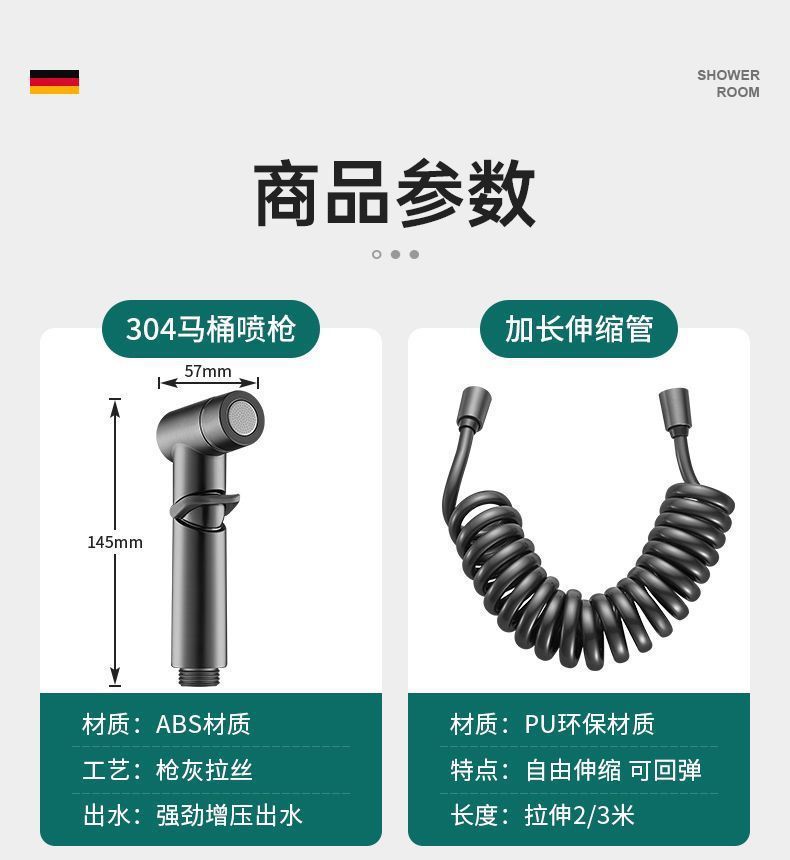 SHOWER ROOM

商品参数

304马桶喷枪

57mm

145mm

材质：ABS材质

工艺：枪灰拉丝

出水：强劲增压出水

加长伸缩管

材质：PU环保材质

特点：自由伸缩 可回弹

长度：拉伸2/3米